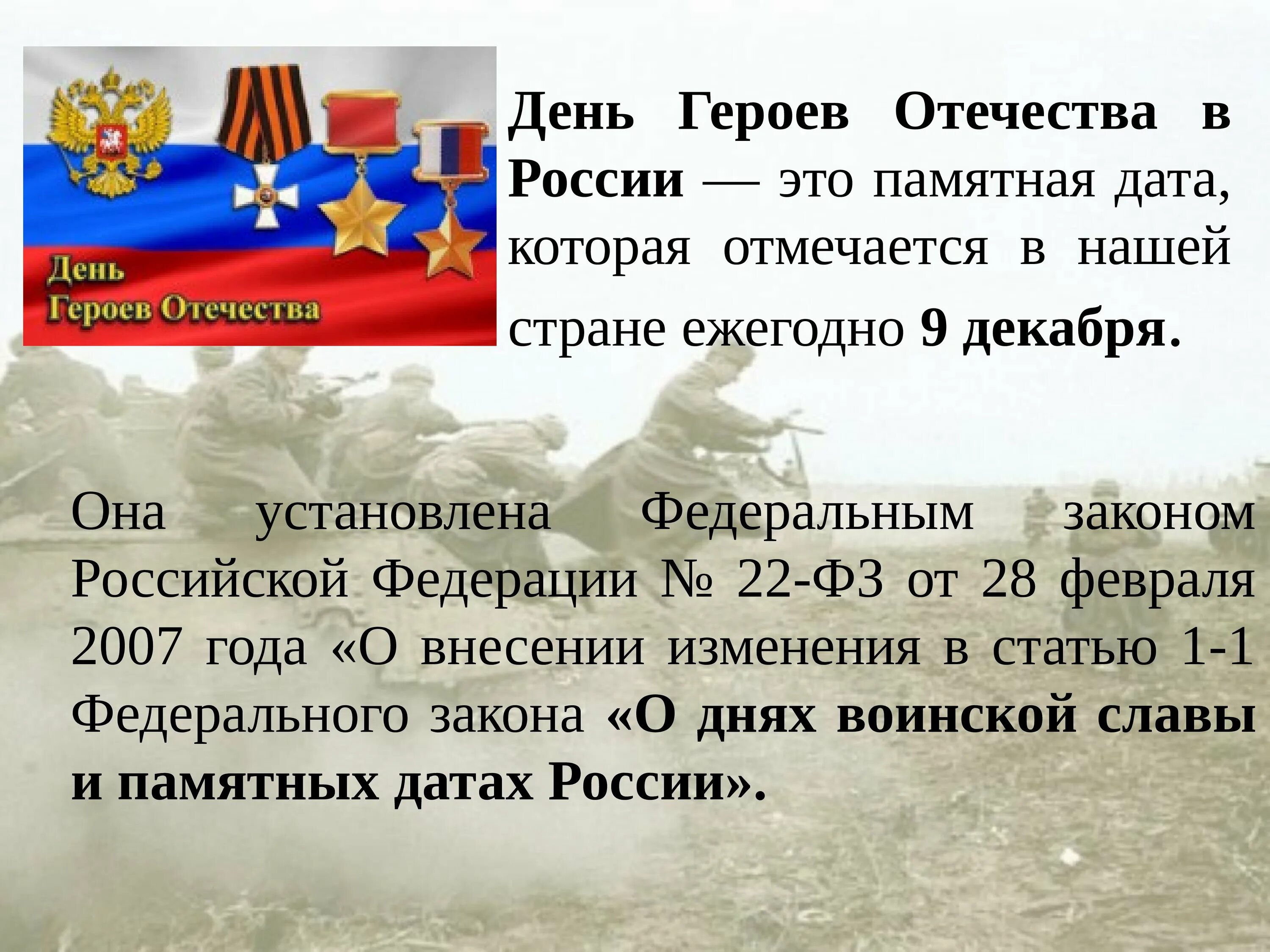 День
Героев Отечества

День Героев Отечества в России — это памятная дата, которая отмечается в нашей стране ежегодно 9 декабря.

Она установлена Федеральным законом Российской Федерации № 22-ФЗ от 28 февраля 2007 года «О внесении изменения в статью 1-1 Федерального закона «О днях воинской славы и памятных датах России».